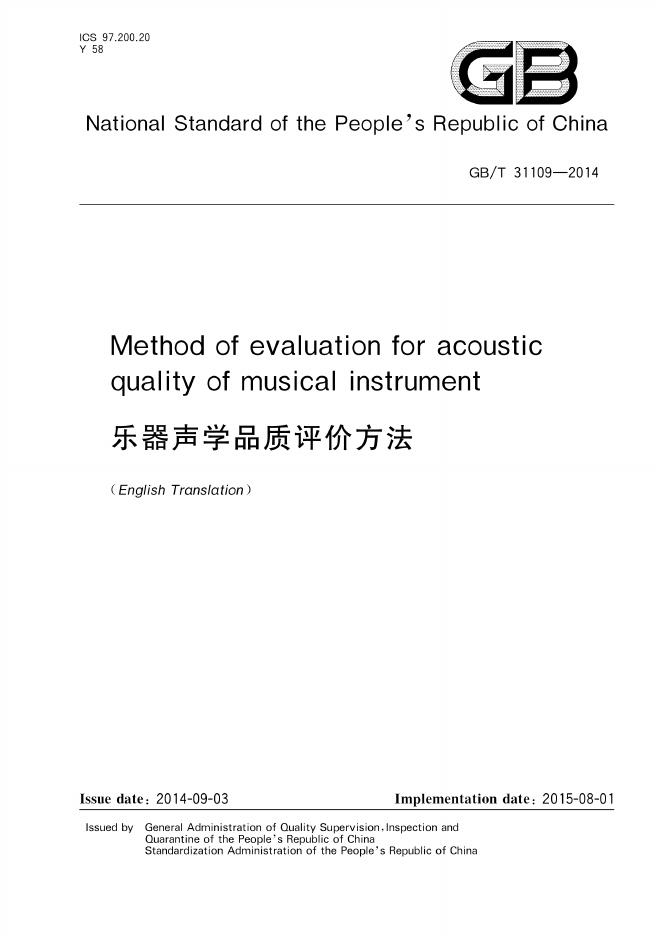 ICS 97.200.20
Y 58

GB

National Standard of the People's Republic of China

GB/T 31109—2014

Method of evaluation for acoustic quality of musical instrument

乐器声学品质评价方法

(English Translation)

Issue date: 2014-09-03   Implementation date: 2015-08-01

Issued by General Administration of Quality Supervision, Inspection and Quarantine of the People's Republic of China
Standardization Administration of the People's Republic of China